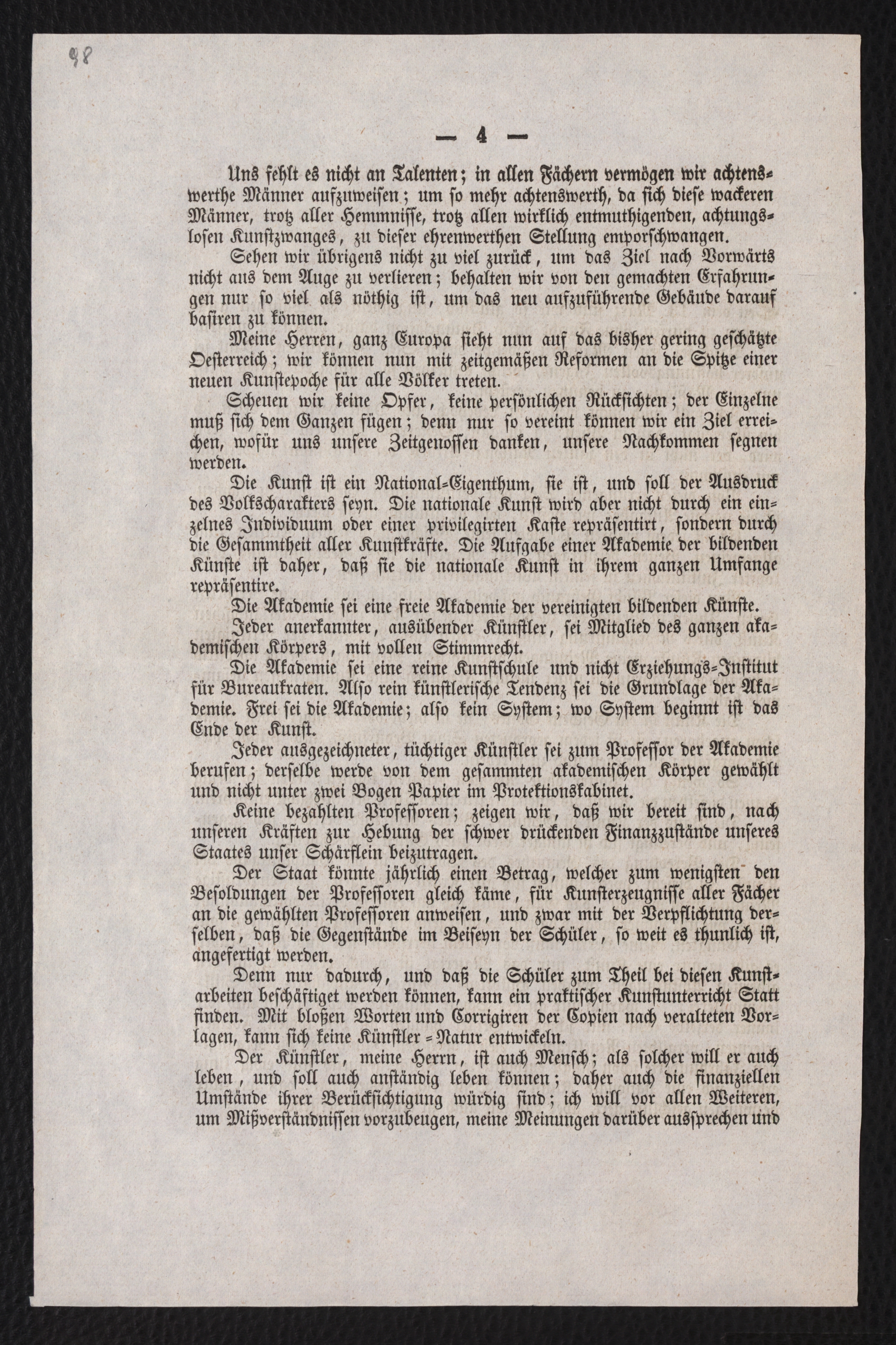 98

— 4 —

Uns fehlt es nicht an Talenten; in allen Fächern vermögen wir achtenswerthe Männer aufzuweisen; um so mehr achtenswerth, da sich diese wackeren Männer, trotz aller Hemmnisse, trotz allen wirklich entmuthigenden, achtungslosen Kunstzwanges, zu dieser ehrenwerthen Stellung emporschwangen.

Sehen wir übrigens nicht zu viel zurück, um das Ziel nach Vorwärts nicht aus dem Auge zu verlieren; behalten wir von den gemachten Erfahrungen nur so viel als nöthig ist, um das neu aufzuführende Gebäude darauf basiren zu können.

Meine Herren, ganz Europa sieht nun auf das bisher gering geschätzte Oesterreich; wir können nun mit zeitgemäßen Reformen an die Spitze einer neuen Kunstepoche für alle Völker treten.

Scheuen wir keine Opfer, keine persönlichen Rücksichten; der Einzelne muß sich dem Ganzen fügen; denn nur so vereint können wir ein Ziel erreichen, wofür uns unsere Zeitgenossen danken, unsere Nachkommen segnen werden.

Die Kunst ist ein National-Eigenthum, sie ist, und soll der Ausdruck des Volkscharakters seyn. Die nationale Kunst wird aber nicht durch ein einzelnes Individuum oder einer privilegirten Kaste repräsentirt, sondern durch die Gesammtheit aller Kunstkräfte. Die Aufgabe einer Akademie der bildenden Künste ist daher, daß sie die nationale Kunst in ihrem ganzen Umfange repräsentire.

Die Akademie sei eine freie Akademie der vereinigten bildenden Künste.

Jeder anerkannter, ausübender Künstler, sei Mitglied des ganzen akademischen Körpers, mit vollen Stimmrecht.

Die Akademie sei eine reine Kunstschule und nicht Erziehungs-Institut für Bureaukraten. Also rein künstlerische Tendenz sei die Grundlage der Akademie. Frei sei die Akademie; also kein System; wo System beginnt ist das Ende der Kunst.

Jeder ausgezeichneter, tüchtiger Künstler sei zum Professor der Akademie berufen; derselbe werde von dem gesammten akademischen Körper gewählt und nicht unter zwei Bogen Papier im Protektionskabinet.

Keine bezahlten Professoren; zeigen wir, daß wir bereit sind, nach unseren Kräften zur Hebung der schwer drückenden Finanzzustände unseres Staates unser Schärflein beizutragen.

Der Staat könnte jährlich einen Betrag, welcher zum wenigsten den Besoldungen der Professoren gleich käme, für Kunsterzeugnisse aller Fächer an die gewählten Professoren anweisen, und zwar mit der Verpflichtung derselben, daß die Gegenstände im Beiseyn der Schüler, so weit es thunlich ist, angefertigt werden.

Denn nur dadurch, und daß die Schüler zum Theil bei diesen Kunstarbeiten beschäftiget werden können, kann ein praktischer Kunstunterricht Statt finden. Mit bloßen Worten und Corrigiren der Copien nach veralteten Vorlagen, kann sich keine Künstler-Natur entwickeln.

Der Künstler, meine Herrn, ist auch Mensch; als solcher will er auch leben, und soll auch anständig leben können; daher auch die finanziellen Umstände ihrer Berücksichtigung würdig sind; ich will vor allen Weiteren, um Mißverständnissen vorzubeugen, meine Meinungen darüber aussprechen und